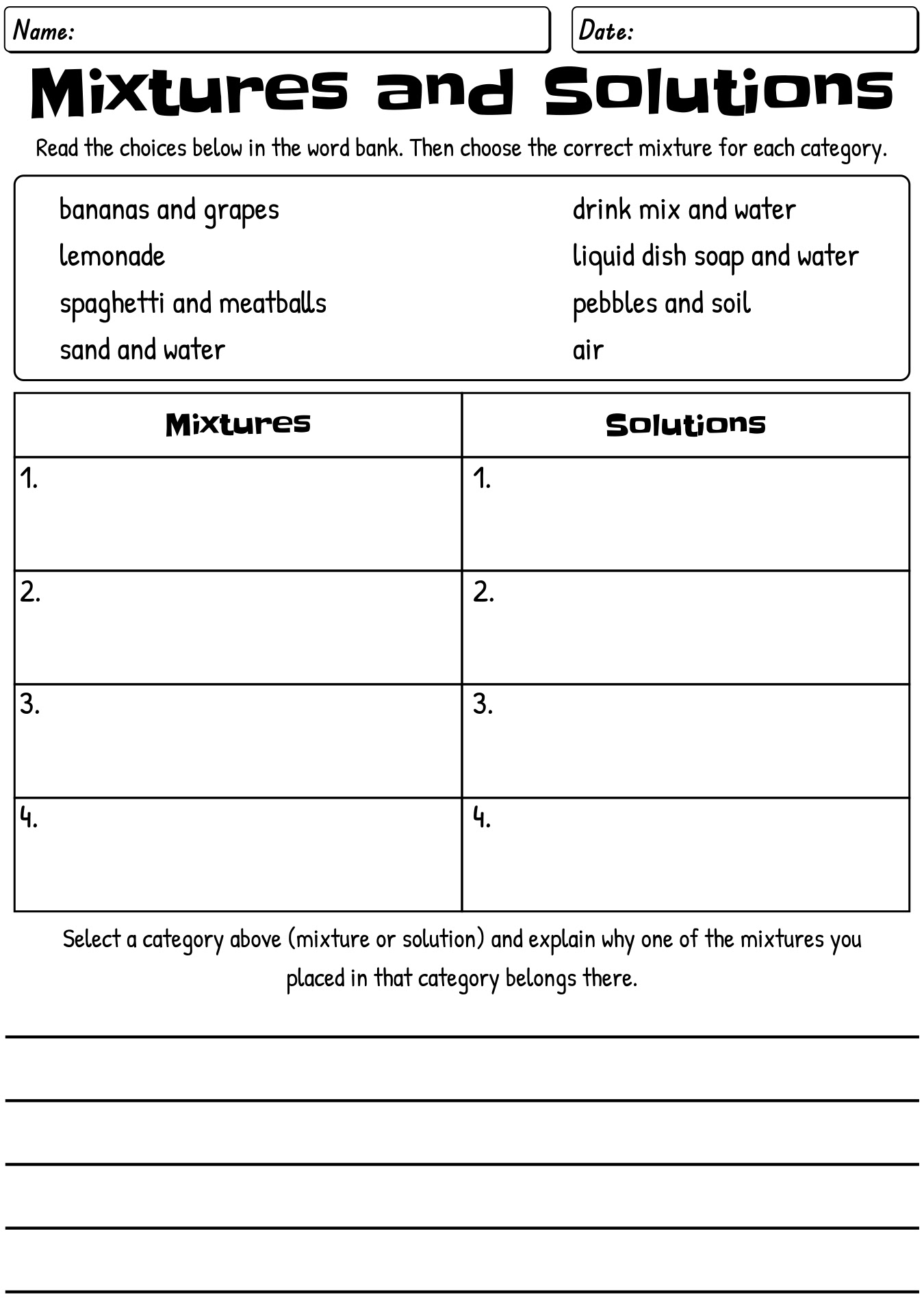 Name:

Date:

Mixtures and Solutions

Read the choices below in the word bank. Then choose the correct mixture for each category.

bananas and grapes
lemonade
spaghetti and meatballs
sand and water

drink mix and water
liquid dish soap and water
pebbles and soil
air

| Mixtures | Solutions |
|---|---|
| 1. | 1. |
| 2. | 2. |
| 3. | 3. |
| 4. | 4. |

Select a category above (mixture or solution) and explain why one of the mixtures you placed in that category belongs there.